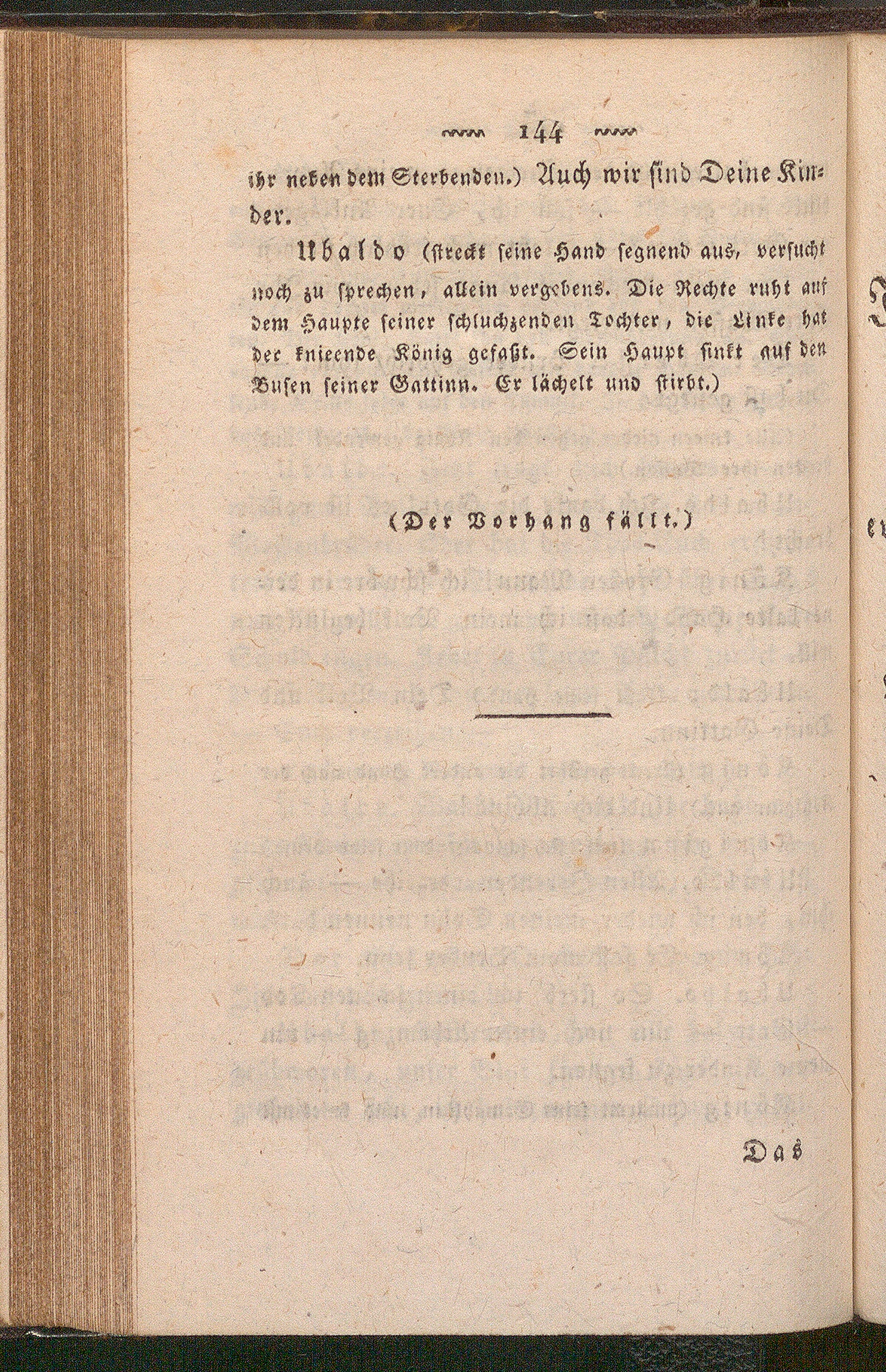 144

ihr neben dem Sterbenden.) Auch wir sind Deine Kinder.

Ubaldo (streckt seine Hand segnend aus, versucht noch zu sprechen, allein vergebens. Die Rechte ruht auf dem Haupte seiner schluchzenden Tochter, die Linke hat der knieende König gefaßt. Sein Haupt sinkt auf den Busen seiner Gattinn. Er lächelt und stirbt.)

(Der Vorhang fällt.)

Das